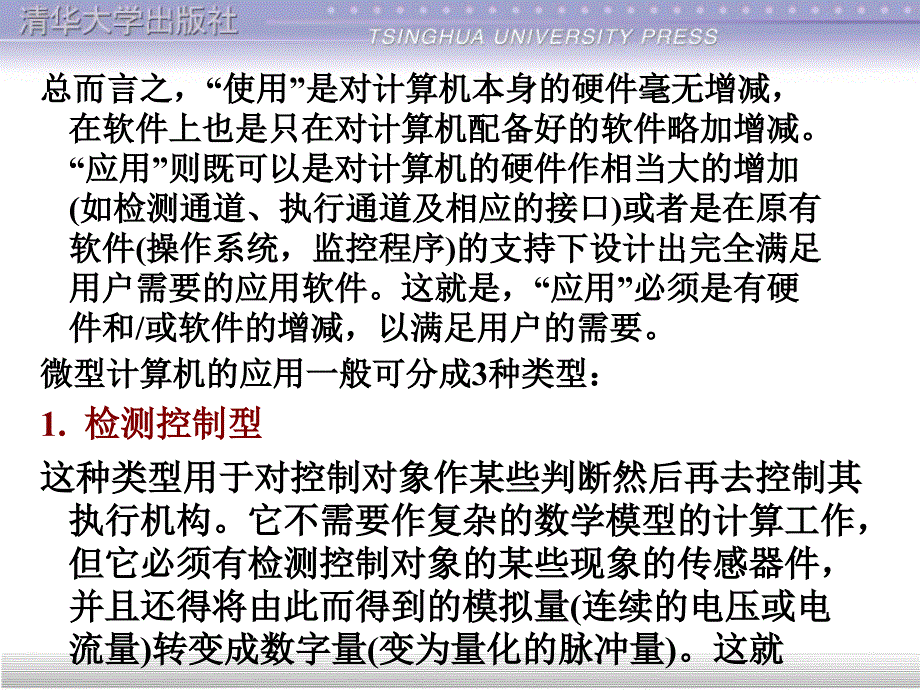 清华大学出版社
TSINGHUA UNIVERSITY PRESS

总而言之，“使用”是对计算机本身的硬件毫无增减，在软件上也是只在对计算机配备好的软件略加增减。“应用”则既可以是对计算机的硬件作相当大的增加(如检测通道、执行通道及相应的接口)或者是在原有软件(操作系统，监控程序)的支持下设计出完全满足用户需要的应用软件。这就是，“应用”必须是有硬件和/或软件的增减，以满足用户的需要。

微型计算机的应用一般可分成3种类型：

1. 检测控制型

这种类型用于对控制对象作某些判断然后再去控制其执行机构。它不需要作复杂的数学模型的计算工作，但它必须有检测控制对象的某些现象的传感器件，并且还得将由此而得到的模拟量(连续的电压或电流量)转变成数字量(变为量化的脉冲量)。这就